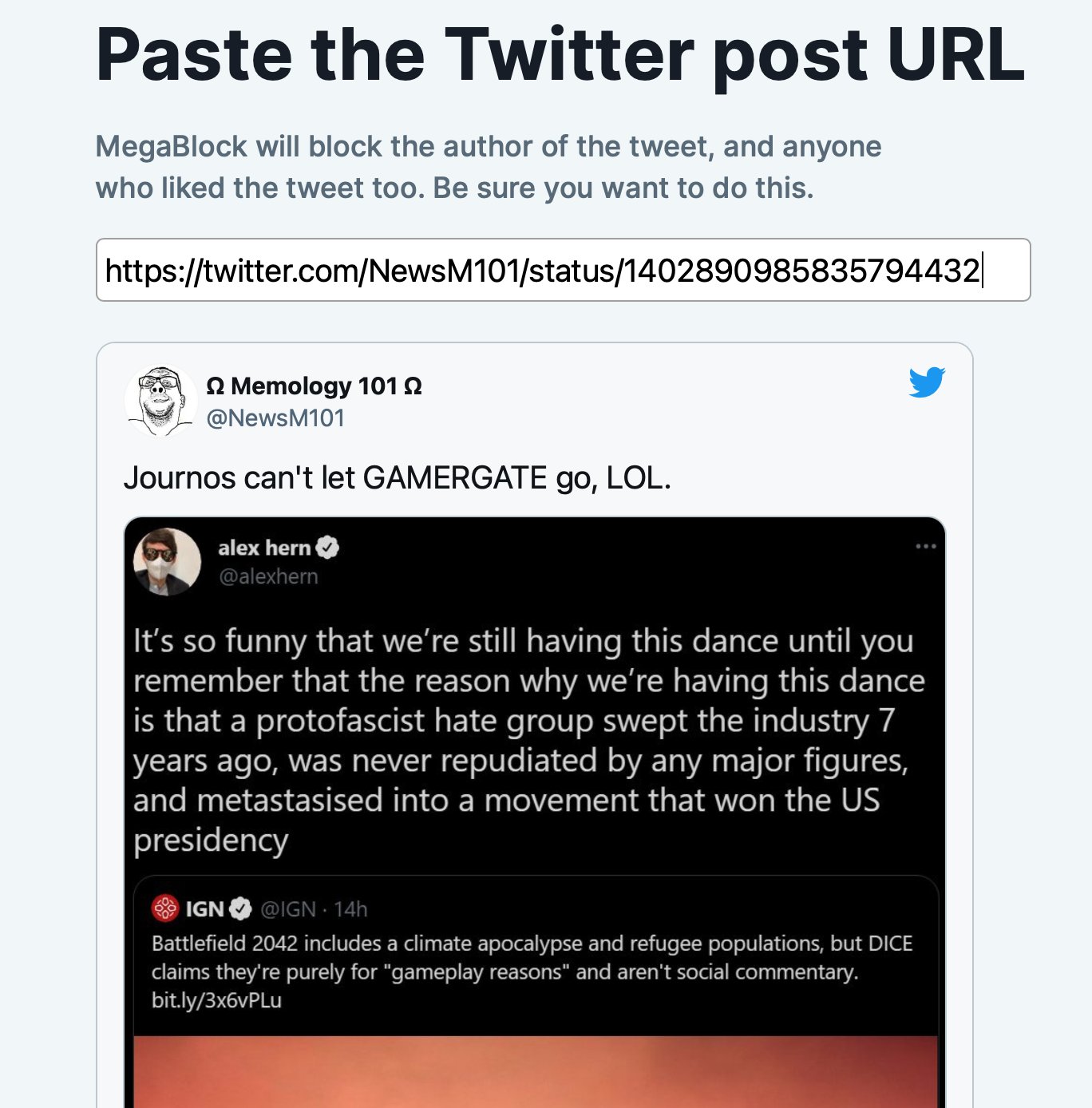 Paste the Twitter post URL

MegaBlock will block the author of the tweet, and anyone who liked the tweet too. Be sure you want to do this.

https://twitter.com/NewsM101/status/1402890985835794432

Ω Memology 101 Ω
@NewsM101

Journos can't let GAMERGATE go, LOL.

alex hern
@alexhern

It's so funny that we're still having this dance until you remember that the reason why we're having this dance is that a protofascist hate group swept the industry 7 years ago, was never repudiated by any major figures, and metastasised into a movement that won the US presidency

IGN @IGN · 14h
Battlefield 2042 includes a climate apocalypse and refugee populations, but DICE claims they're purely for "gameplay reasons" and aren't social commentary. bit.ly/3x6vPLu